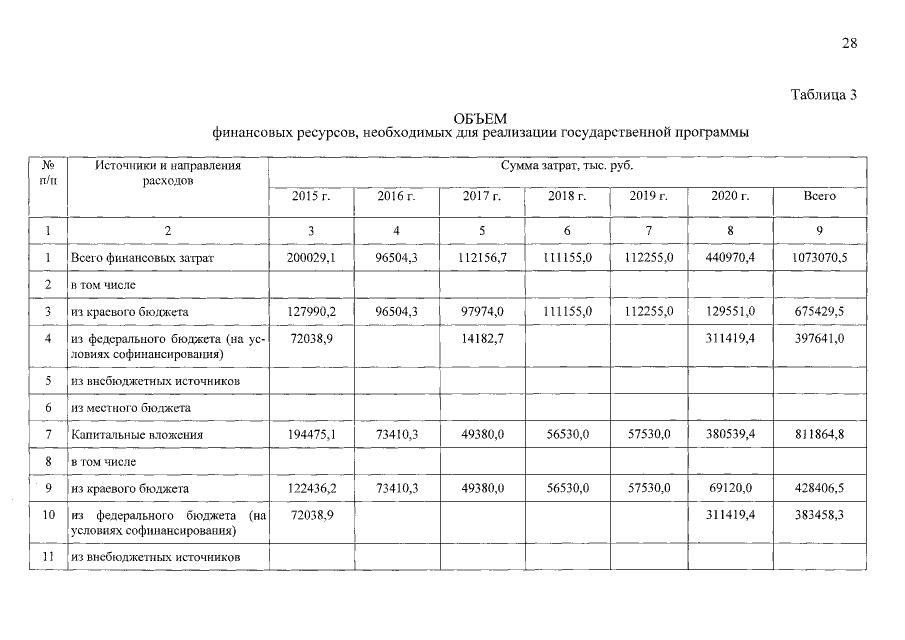 28

Таблица 3

ОБЪЕМ
финансовых ресурсов, необходимых для реализации государственной программы

| № п/п | Источники и направления расходов | Сумма затрат, тыс. руб. | | | | | | |
|---|---|---|---|---|---|---|---|---|
| | | 2015 г. | 2016 г. | 2017 г. | 2018 г. | 2019 г. | 2020 г. | Всего |
| 1 | 2 | 3 | 4 | 5 | 6 | 7 | 8 | 9 |
| 1 | Всего финансовых затрат | 200029,1 | 96504,3 | 112156,7 | 111155,0 | 112255,0 | 440970,4 | 1073070,5 |
| 2 | в том числе | | | | | | | |
| 3 | из краевого бюджета | 127990,2 | 96504,3 | 97974,0 | 111155,0 | 112255,0 | 129551,0 | 675429,5 |
| 4 | из федерального бюджета (на условиях софинансирования) | 72038,9 | | 14182,7 | | | 311419,4 | 397641,0 |
| 5 | из внебюджетных источников | | | | | | | |
| 6 | из местного бюджета | | | | | | | |
| 7 | Капитальные вложения | 194475,1 | 73410,3 | 49380,0 | 56530,0 | 57530,0 | 380539,4 | 811864,8 |
| 8 | в том числе | | | | | | | |
| 9 | из краевого бюджета | 122436,2 | 73410,3 | 49380,0 | 56530,0 | 57530,0 | 69120,0 | 428406,5 |
| 10 | из федерального бюджета (на условиях софинансирования) | 72038,9 | | | | | 311419,4 | 383458,3 |
| 11 | из внебюджетных источников | | | | | | | |